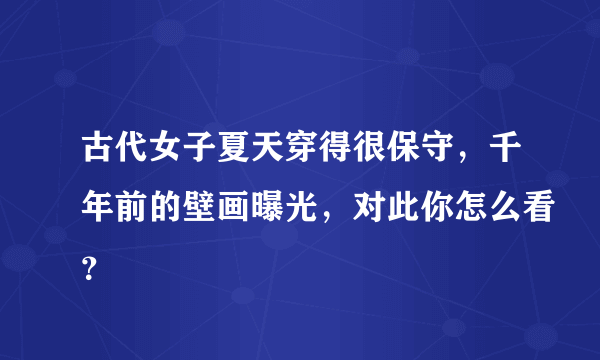 古代女子夏天穿得很保守，千年前的壁画曝光，对此你怎么看?